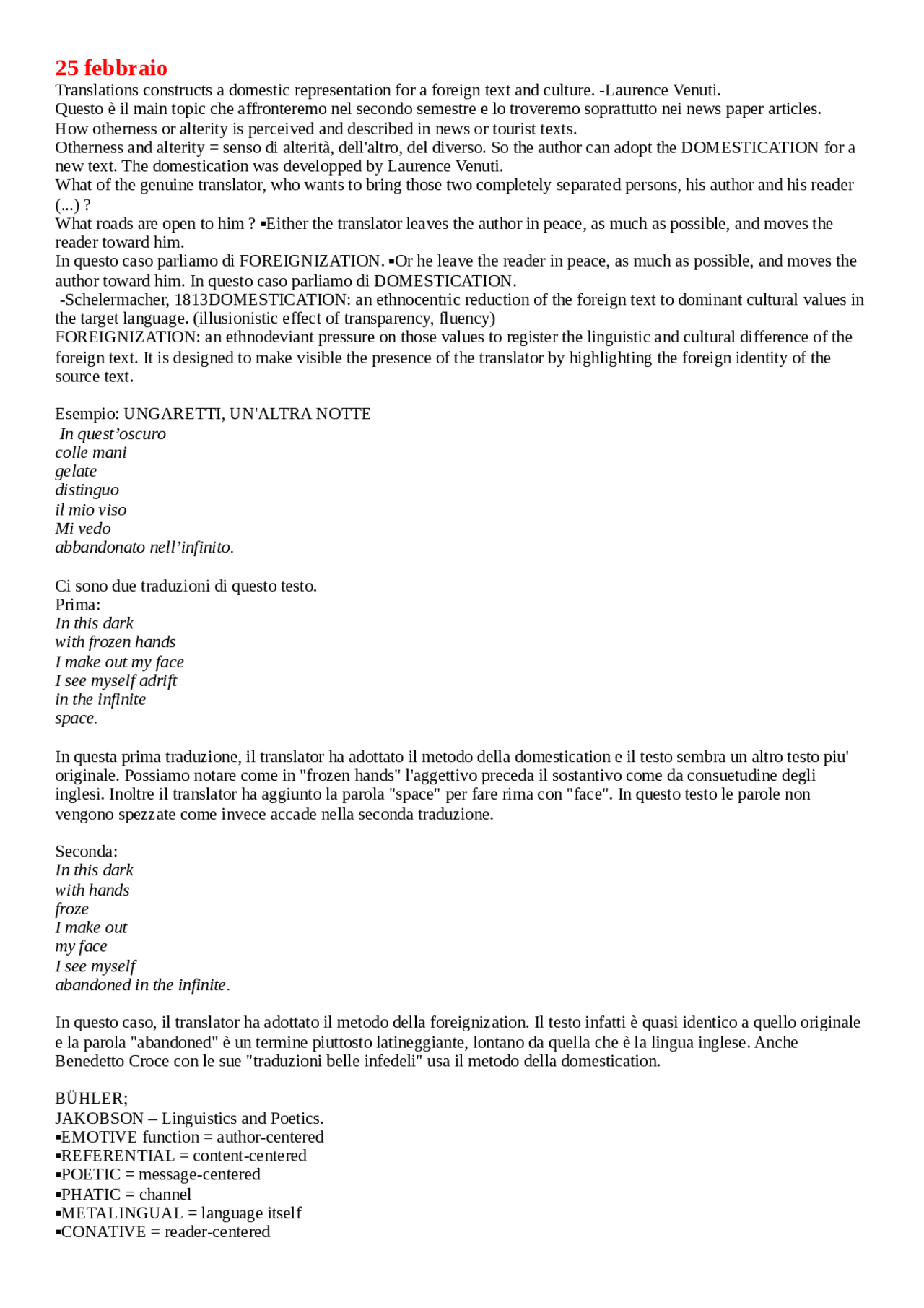 25 febbraio
Translations constructs a domestic representation for a foreign text and culture. -Laurence Venuti.
Questo è il main topic che affronteremo nel secondo semestre e lo troveremo soprattutto nei news paper articles.
How otherness or alterity is perceived and described in news or tourist texts.
Otherness and alterity = senso di alterità, dell'altro, del diverso. So the author can adopt the DOMESTICATION for a new text. The domestication was developped by Laurence Venuti.
What of the genuine translator, who wants to bring those two completely separated persons, his author and his reader (...) ?
What roads are open to him ? ▪Either the translator leaves the author in peace, as much as possible, and moves the reader toward him.
In questo caso parliamo di FOREIGNIZATION. ▪Or he leave the reader in peace, as much as possible, and moves the author toward him. In questo caso parliamo di DOMESTICATION.
-Schelermacher, 1813DOMESTICATION: an ethnocentric reduction of the foreign text to dominant cultural values in the target language. (illusionistic effect of transparency, fluency)
FOREIGNIZATION: an ethnodeviant pressure on those values to register the linguistic and cultural difference of the foreign text. It is designed to make visible the presence of the translator by highlighting the foreign identity of the source text.

Esempio: UNGARETTI, UN'ALTRA NOTTE
In quest’oscuro
colle mani
gelate
distinguo
il mio viso
Mi vedo
abbandonato nell’infinito.

Ci sono due traduzioni di questo testo.
Prima:
In this dark
with frozen hands
I make out my face
I see myself adrift
in the infinite
space.

In questa prima traduzione, il translator ha adottato il metodo della domestication e il testo sembra un altro testo piu' originale. Possiamo notare come in "frozen hands" l'aggettivo preceda il sostantivo come da consuetudine degli inglesi. Inoltre il translator ha aggiunto la parola "space" per fare rima con "face". In questo testo le parole non vengono spezzate come invece accade nella seconda traduzione.

Seconda:
In this dark
with hands
froze
I make out
my face
I see myself
abandoned in the infinite.

In questo caso, il translator ha adottato il metodo della foreignization. Il testo infatti è quasi identico a quello originale e la parola "abandoned" è un termine piuttosto latineggiante, lontano da quella che è la lingua inglese. Anche Benedetto Croce con le sue "traduzioni belle infedeli" usa il metodo della domestication.

BÜHLER;
JAKOBSON – Linguistics and Poetics.
▪EMOTIVE function = author-centered
▪REFERENTIAL = content-centered
▪POETIC = message-centered
▪PHATIC = channel
▪METALINGUAL = language itself
▪CONATIVE = reader-centered